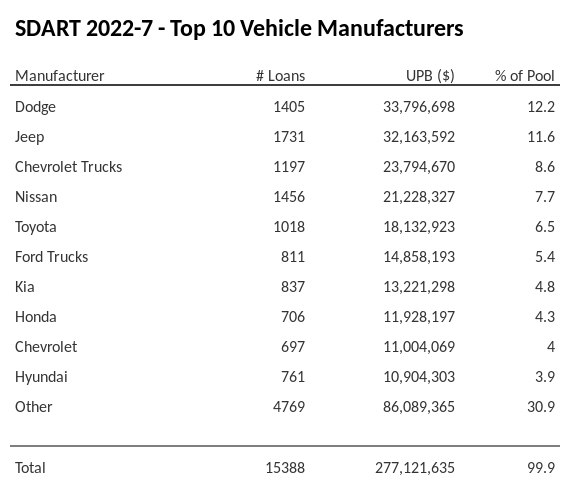 SDART 2022-7 - Top 10 Vehicle Manufacturers

| Manufacturer | # Loans | UPB ($) | % of Pool |
|---|---|---|---|
| Dodge | 1405 | 33,796,698 | 12.2 |
| Jeep | 1731 | 32,163,592 | 11.6 |
| Chevrolet Trucks | 1197 | 23,794,670 | 8.6 |
| Nissan | 1456 | 21,228,327 | 7.7 |
| Toyota | 1018 | 18,132,923 | 6.5 |
| Ford Trucks | 811 | 14,858,193 | 5.4 |
| Kia | 837 | 13,221,298 | 4.8 |
| Honda | 706 | 11,928,197 | 4.3 |
| Chevrolet | 697 | 11,004,069 | 4 |
| Hyundai | 761 | 10,904,303 | 3.9 |
| Other | 4769 | 86,089,365 | 30.9 |
| Total | 15388 | 277,121,635 | 99.9 |